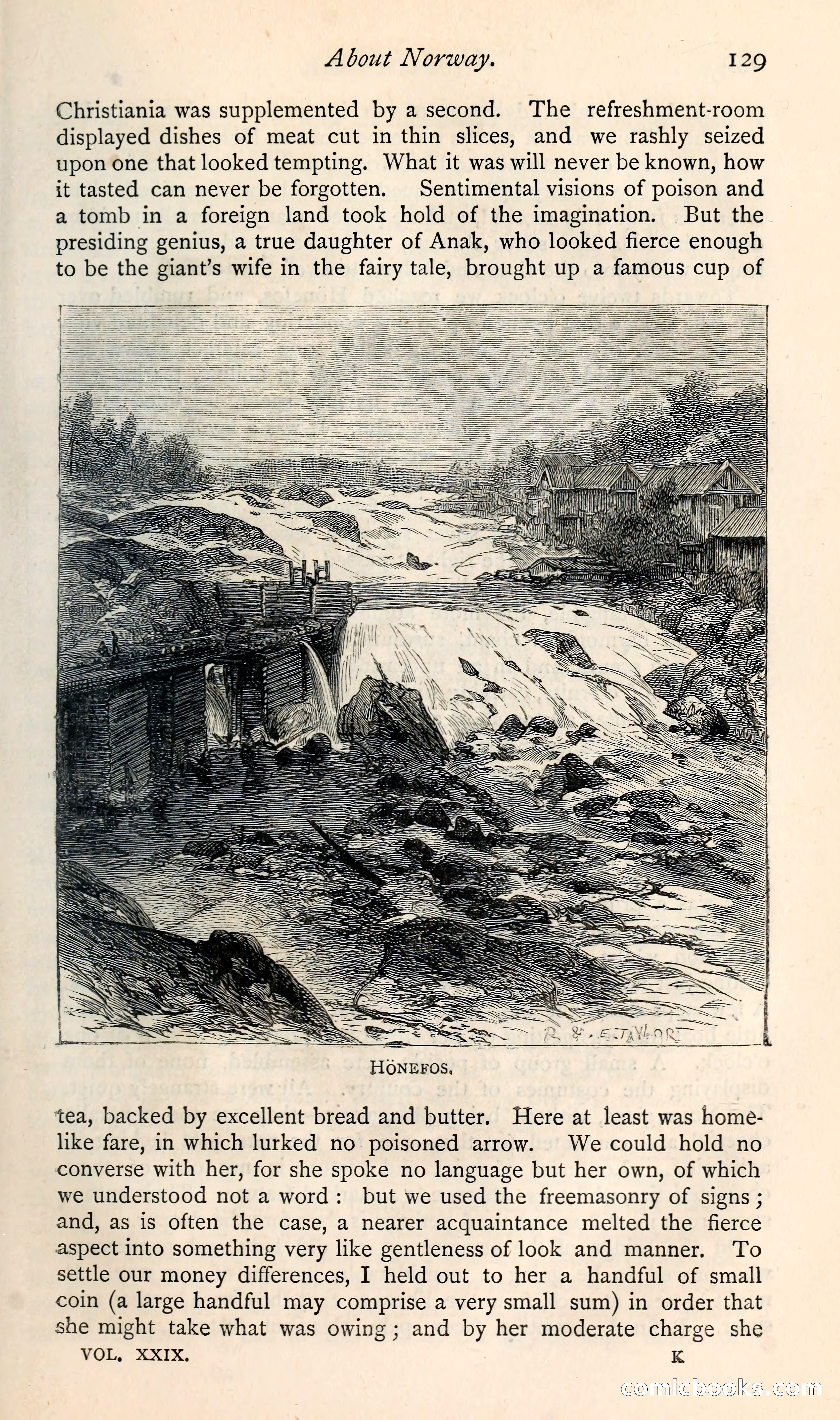 About Norway. 129

Christiania was supplemented by a second. The refreshment-room displayed dishes of meat cut in thin slices, and we rashly seized upon one that looked tempting. What it was will never be known, how it tasted can never be forgotten. Sentimental visions of poison and a tomb in a foreign land took hold of the imagination. But the presiding genius, a true daughter of Anak, who looked fierce enough to be the giant's wife in the fairy tale, brought up a famous cup of

R. & E. TAYLOR

HÖNEFOS.

tea, backed by excellent bread and butter. Here at least was homelike fare, in which lurked no poisoned arrow. We could hold no converse with her, for she spoke no language but her own, of which we understood not a word: but we used the freemasonry of signs; and, as is often the case, a nearer acquaintance melted the fierce aspect into something very like gentleness of look and manner. To settle our money differences, I held out to her a handful of small coin (a large handful may comprise a very small sum) in order that she might take what was owing; and by her moderate charge she

VOL. XXIX. K

comicbooks.com